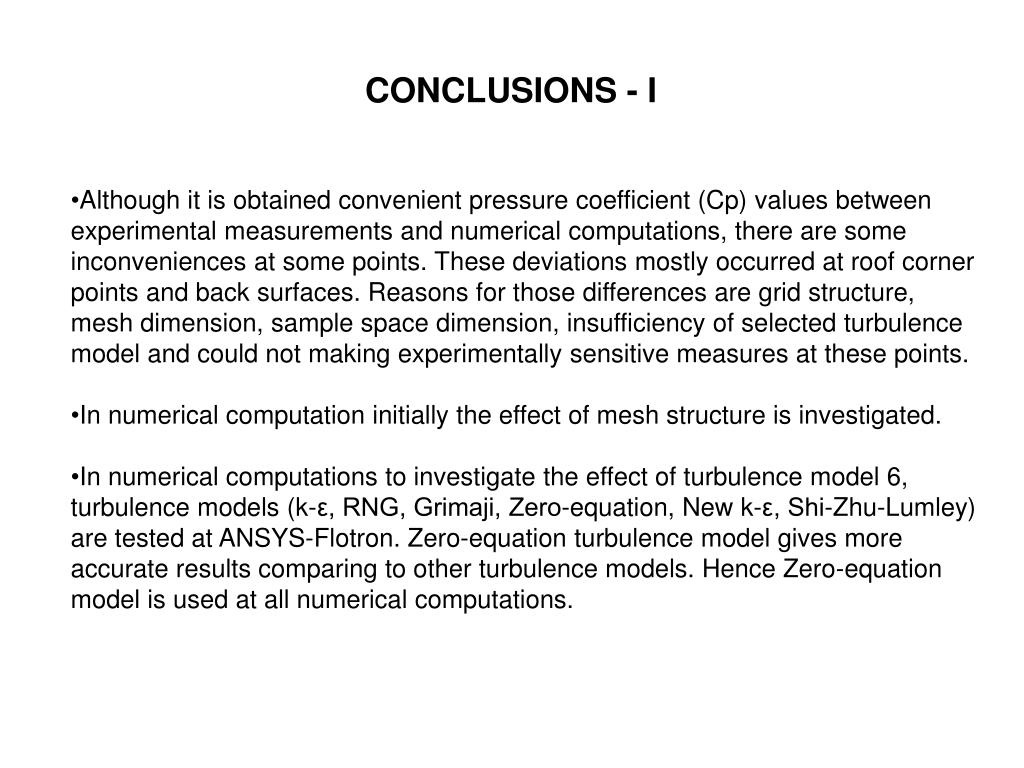 CONCLUSIONS - I

•Although it is obtained convenient pressure coefficient (Cp) values between experimental measurements and numerical computations, there are some inconveniences at some points. These deviations mostly occurred at roof corner points and back surfaces. Reasons for those differences are grid structure, mesh dimension, sample space dimension, insufficiency of selected turbulence model and could not making experimentally sensitive measures at these points.

•In numerical computation initially the effect of mesh structure is investigated.

•In numerical computations to investigate the effect of turbulence model 6, turbulence models (k-ε, RNG, Grimaji, Zero-equation, New k-ε, Shi-Zhu-Lumley) are tested at ANSYS-Flotron. Zero-equation turbulence model gives more accurate results comparing to other turbulence models. Hence Zero-equation model is used at all numerical computations.